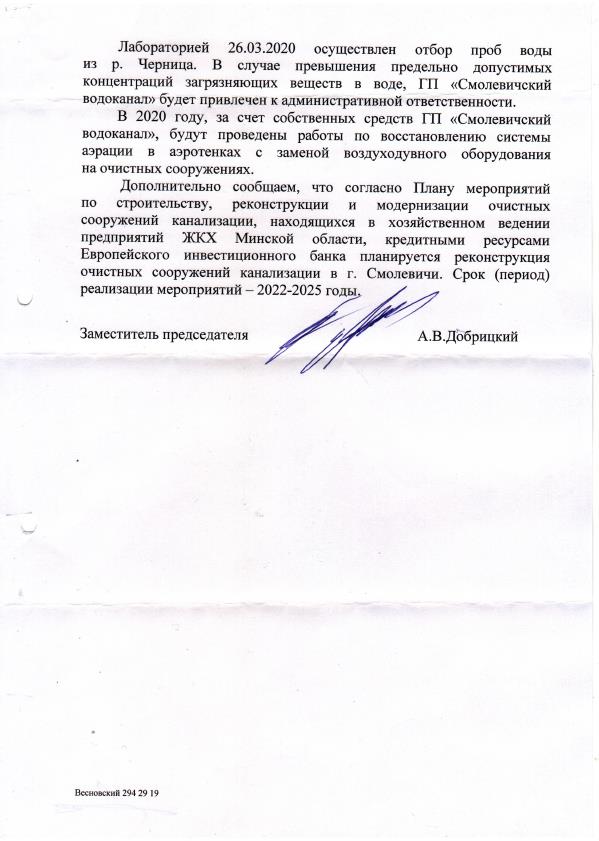 Лабораторией 26.03.2020 осуществлен отбор проб воды из р. Черница. В случае превышения предельно допустимых концентраций загрязняющих веществ в воде, ГП «Смолевичский водоканал» будет привлечен к административной ответственности.

В 2020 году, за счет собственных средств ГП «Смолевичский водоканал», будут проведены работы по восстановлению системы аэрации в аэротенках с заменой воздуходувного оборудования на очистных сооружениях.

Дополнительно сообщаем, что согласно Плану мероприятий по строительству, реконструкции и модернизации очистных сооружений канализации, находящихся в хозяйственном ведении предприятий ЖКХ Минской области, кредитными ресурсами Европейского инвестиционного банка планируется реконструкция очистных сооружений канализации в г. Смолевичи. Срок (период) реализации мероприятий – 2022-2025 годы.

Заместитель председателя А.В.Добрицкий

Весновский 294 29 19